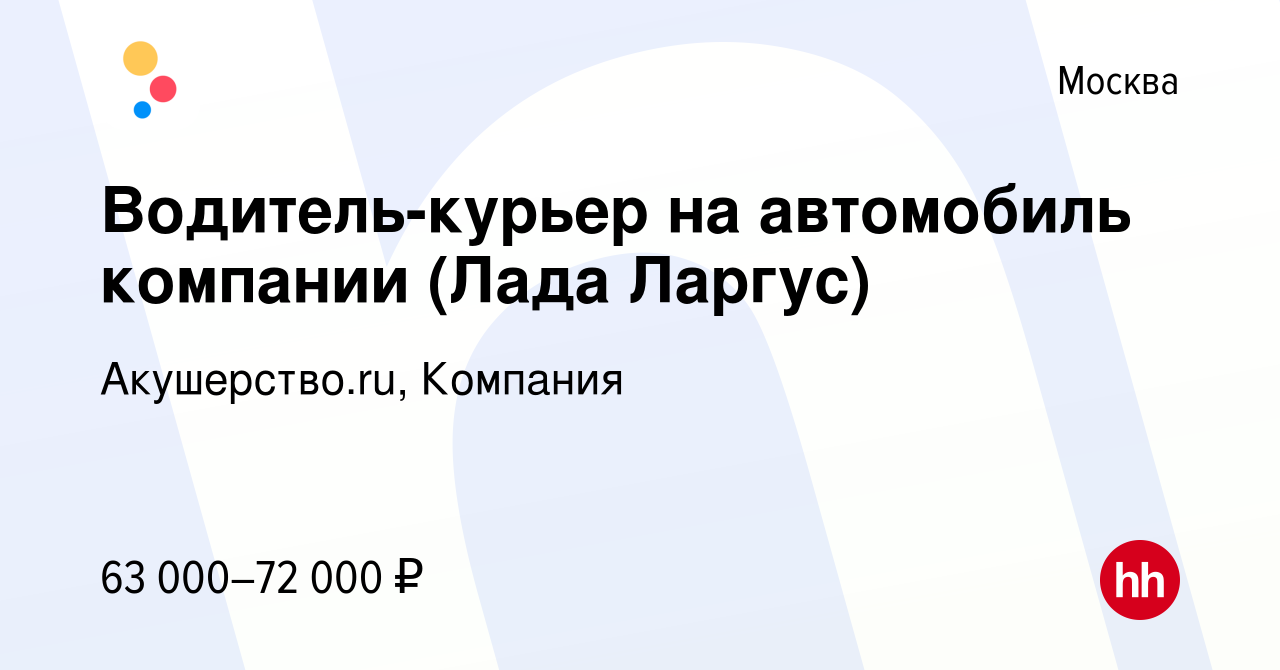 Москва

Водитель-курьер на автомобиль компании (Лада Ларгус)

Акушерство.ru, Компания

63 000–72 000 ₽

hh